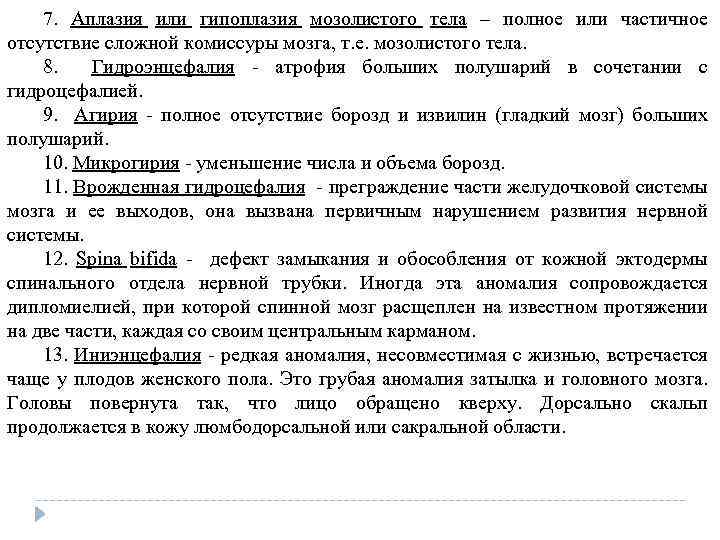 7. Аплазия или гипоплазия мозолистого тела – полное или частичное отсутствие сложной комиссуры мозга, т.е. мозолистого тела.

8. Гидроэнцефалия - атрофия больших полушарий в сочетании с гидроцефалией.

9. Агирия - полное отсутствие борозд и извилин (гладкий мозг) больших полушарий.

10. Микрогирия - уменьшение числа и объема борозд.

11. Врожденная гидроцефалия - преграждение части желудочковой системы мозга и ее выходов, она вызвана первичным нарушением развития нервной системы.

12. Spina bifida - дефект замыкания и обособления от кожной эктодермы спинального отдела нервной трубки. Иногда эта аномалия сопровождается дипломиелией, при которой спинной мозг расщеплен на известном протяжении на две части, каждая со своим центральным карманом.

13. Иниэнцефалия - редкая аномалия, несовместимая с жизнью, встречается чаще у плодов женского пола. Это грубая аномалия затылка и головного мозга. Головы повернута так, что лицо обращено кверху. Дорсально скальп продолжается в кожу люмбодорсальной или сакральной области.